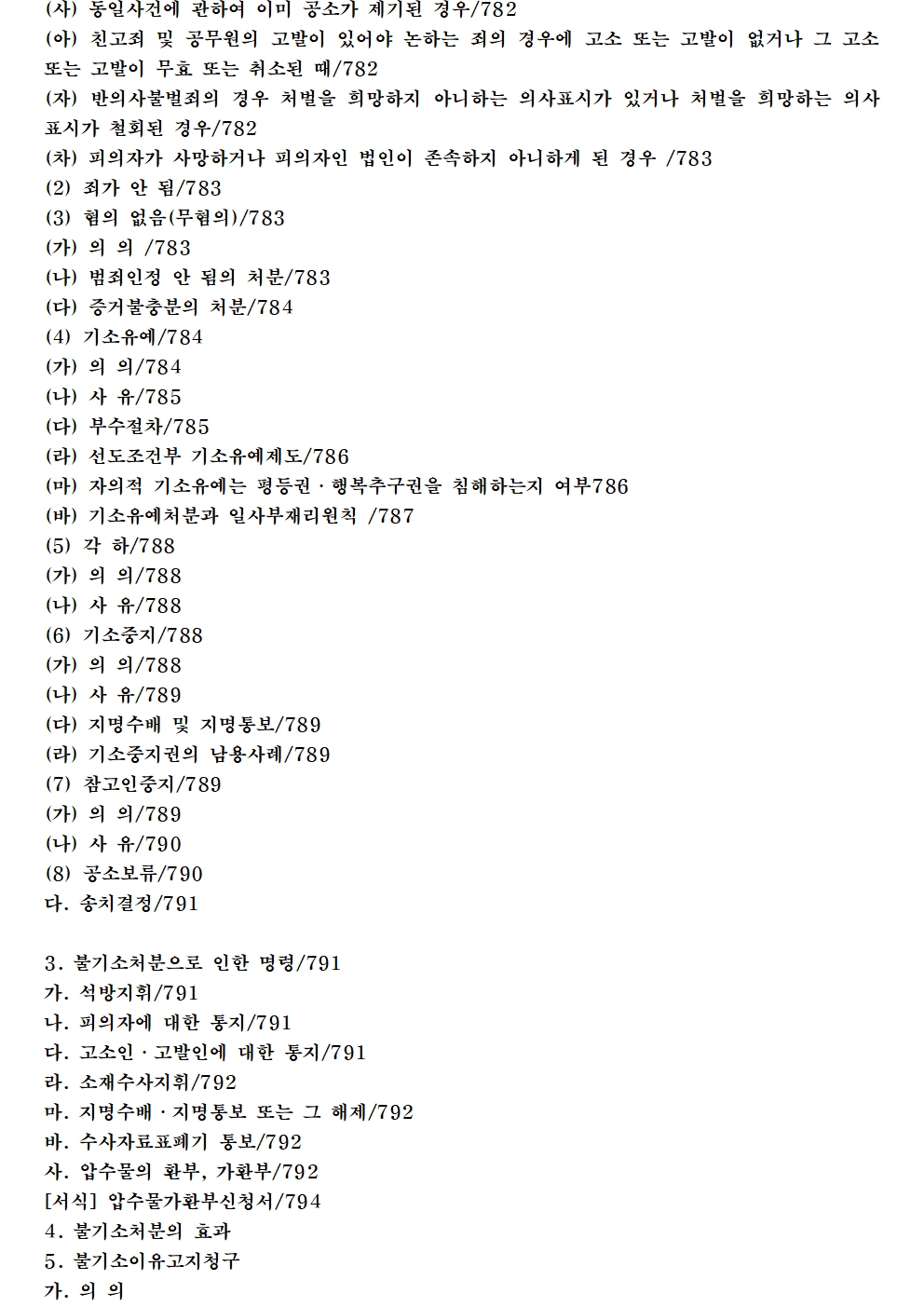 (사) 동일사건에 관하여 이미 공소가 제기된 경우/782
(아) 친고죄 및 공무원의 고발이 있어야 논하는 죄의 경우에 고소 또는 고발이 없거나 그 고소 또는 고발이 무효 또는 취소된 때/782
(자) 반의사불벌죄의 경우 처벌을 희망하지 아니하는 의사표시가 있거나 처벌을 희망하는 의사표시가 철회된 경우/782
(차) 피의자가 사망하거나 피의자인 법인이 존속하지 아니하게 된 경우 /783
(2) 죄가 안 됨/783
(3) 혐의 없음(무혐의)/783
(가) 의 의 /783
(나) 범죄인정 안 됨의 처분/783
(다) 증거불충분의 처분/784
(4) 기소유예/784
(가) 의 의/784
(나) 사 유/785
(다) 부수절차/785
(라) 선도조건부 기소유예제도/786
(마) 자의적 기소유예는 평등권 · 행복추구권을 침해하는지 여부786
(바) 기소유예처분과 일사부재리원칙 /787
(5) 각 하/788
(가) 의 의/788
(나) 사 유/788
(6) 기소중지/788
(가) 의 의/788
(나) 사 유/789
(다) 지명수배 및 지명통보/789
(라) 기소중지권의 남용사례/789
(7) 참고인중지/789
(가) 의 의/789
(나) 사 유/790
(8) 공소보류/790
다. 송치결정/791

3. 불기소처분으로 인한 명령/791
가. 석방지휘/791
나. 피의자에 대한 통지/791
다. 고소인 · 고발인에 대한 통지/791
라. 소재수사지휘/792
마. 지명수배 · 지명통보 또는 그 해제/792
바. 수사자료표폐기 통보/792
사. 압수물의 환부, 가환부/792
[서식] 압수물가환부신청서/794
4. 불기소처분의 효과
5. 불기소이유고지청구
가. 의 의